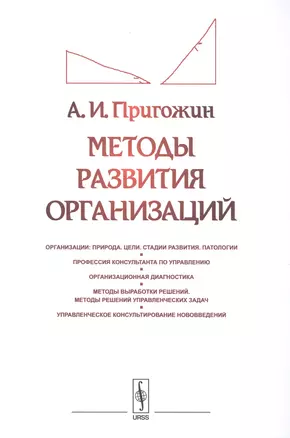 А. И. Пригожин

МЕТОДЫ РАЗВИТИЯ ОРГАНИЗАЦИЙ

ОРГАНИЗАЦИИ: ПРИРОДА, ЦЕЛИ, СТАДИИ РАЗВИТИЯ, ПАТОЛОГИИ

ПРОФЕССИЯ КОНСУЛЬТАНТА ПО УПРАВЛЕНИЮ

ОРГАНИЗАЦИОННАЯ ДИАГНОСТИКА

МЕТОДЫ ВЫРАБОТКИ РЕШЕНИЙ.
МЕТОДЫ РЕШЕНИЙ УПРАВЛЕНЧЕСКИХ ЗАДАЧ

УПРАВЛЕНЧЕСКОЕ КОНСУЛЬТИРОВАНИЕ НОВОВВЕДЕНИЙ

URSS